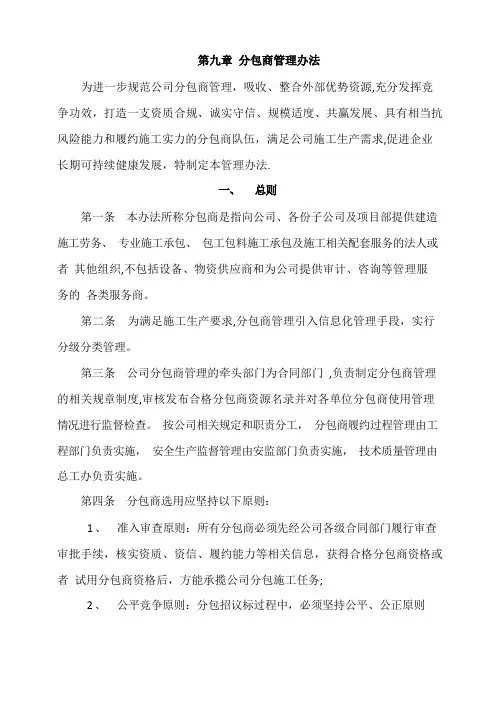 第九章 分包商管理办法

为进一步规范公司分包商管理，吸收、整合外部优势资源,充分发挥竞争功效，打造一支资质合规、诚实守信、规模适度、共赢发展、具有相当抗风险能力和履约施工实力的分包商队伍，满足公司施工生产需求,促进企业长期可持续健康发展，特制定本管理办法.

一、 总则

第一条 本办法所称分包商是指向公司、各份子公司及项目部提供建造施工劳务、 专业施工承包、 包工包料施工承包及施工相关配套服务的法人或者 其他组织,不包括设备、物资供应商和为公司提供审计、咨询等管理服务的 各类服务商。

第二条 为满足施工生产要求,分包商管理引入信息化管理手段，实行分级分类管理。

第三条 公司分包商管理的牵头部门为合同部门 ,负责制定分包商管理的相关规章制度,审核发布合格分包商资源名录并对各单位分包商使用管理情况进行监督检查。 按公司相关规定和职责分工， 分包商履约过程管理由工程部门负责实施， 安全生产监督管理由安监部门负责实施， 技术质量管理由总工办负责实施。

第四条 分包商选用应坚持以下原则:

1、 准入审查原则：所有分包商必须先经公司各级合同部门履行审查审批手续，核实资质、资信、履约能力等相关信息，获得合格分包商资格或者 试用分包商资格后，方能承揽公司分包施工任务;

2、 公平竞争原则：分包招议标过程中，必须坚持公平、公正原则